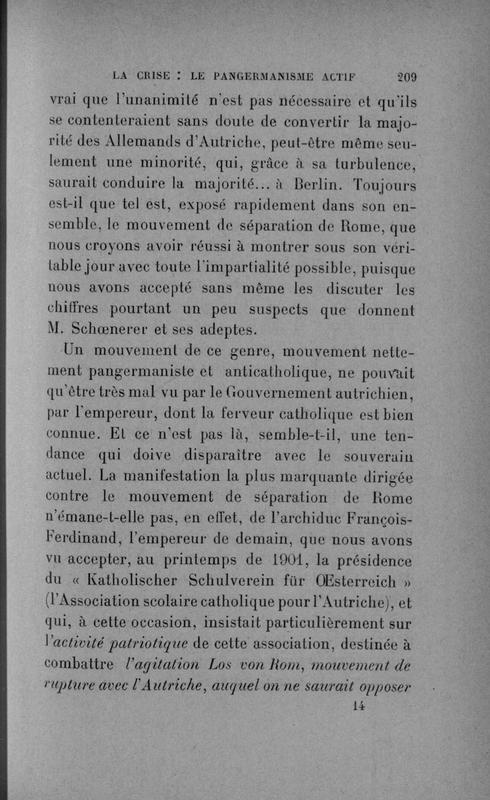 LA CRISE : LE PANGERMANISME ACTIF 209

vrai que l'unanimité n'est pas nécessaire et qu'ils se contenteraient sans doute de convertir la majorité des Allemands d'Autriche, peut-être même seulement une minorité, qui, grâce à sa turbulence, saurait conduire la majorité... à Berlin. Toujours est-il que tel est, exposé rapidement dans son ensemble, le mouvement de séparation de Rome, que nous croyons avoir réussi à montrer sous son véritable jour avec toute l'impartialité possible, puisque nous avons accepté sans même les discuter les chiffres pourtant un peu suspects que donnent M. Schœnerer et ses adeptes.

Un mouvement de ce genre, mouvement nettement pangermaniste et anticatholique, ne pouvait qu'être très mal vu par le Gouvernement autrichien, par l'empereur, dont la ferveur catholique est bien connue. Et ce n'est pas là, semble-t-il, une tendance qui doive disparaître avec le souverain actuel. La manifestation la plus marquante dirigée contre le mouvement de séparation de Rome n'émane-t-elle pas, en effet, de l'archiduc François-Ferdinand, l'empereur de demain, que nous avons vu accepter, au printemps de 1901, la présidence du « Katholischer Schulverein für Œsterreich » (l'Association scolaire catholique pour l'Autriche), et qui, à cette occasion, insistait particulièrement sur l'activité patriotique de cette association, destinée à combattre l'agitation Los von Rom, mouvement de rupture avec l'Autriche, auquel on ne saurait opposer

14